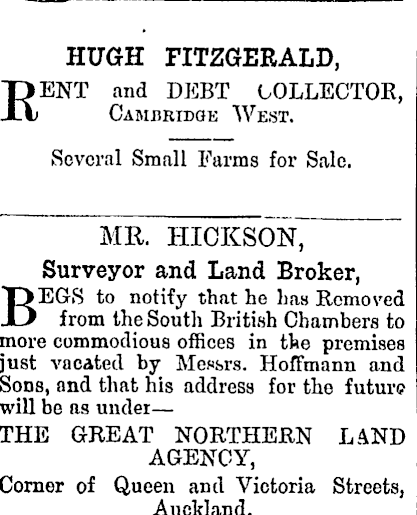 HUGH FITZGERALD,

RENT and DEBT COLLECTOR, CAMBRIDGE WEST.

Several Small Farms for Sale.

MR. HICKSON,

Surveyor and Land Broker,

BEGS to notify that he has Removed from the South British Chambers to more commodious offices in the premises just vacated by Messrs. Hoffmann and Sons, and that his address for the future will be as under—

THE GREAT NORTHERN LAND AGENCY,

Corner of Queen and Victoria Streets, Auckland.